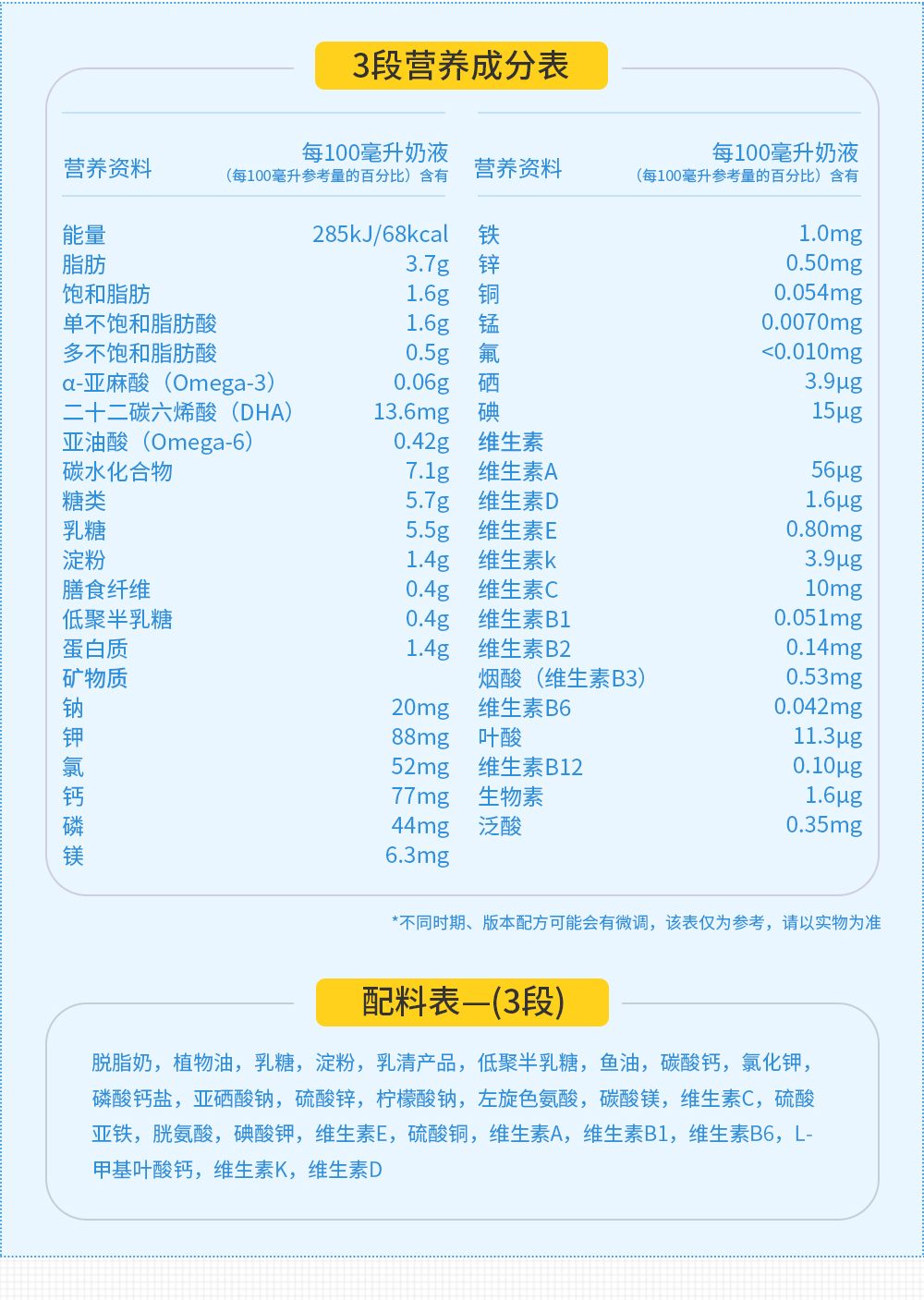 3段营养成分表

| 营养资料 | 每100毫升奶液（每100毫升参考量的百分比）含有 |
|---|---|
| 能量 | 285kJ/68kcal |
| 脂肪 | 3.7g |
| 饱和脂肪 | 1.6g |
| 单不饱和脂肪酸 | 1.6g |
| 多不饱和脂肪酸 | 0.5g |
| α-亚麻酸（Omega-3） | 0.06g |
| 二十二碳六烯酸（DHA） | 13.6mg |
| 亚油酸（Omega-6） | 0.42g |
| 碳水化合物 | 7.1g |
| 糖类 | 5.7g |
| 乳糖 | 5.5g |
| 淀粉 | 1.4g |
| 膳食纤维 | 0.4g |
| 低聚半乳糖 | 0.4g |
| 蛋白质 | 1.4g |
| 矿物质 | |
| 钠 | 20mg |
| 钾 | 88mg |
| 氯 | 52mg |
| 钙 | 77mg |
| 磷 | 44mg |
| 镁 | 6.3mg |

| 营养资料 | 每100毫升奶液（每100毫升参考量的百分比）含有 |
|---|---|
| 铁 | 1.0mg |
| 锌 | 0.50mg |
| 铜 | 0.054mg |
| 锰 | 0.0070mg |
| 氟 | <0.010mg |
| 硒 | 3.9μg |
| 碘 | 15μg |
| 维生素 | |
| 维生素A | 56μg |
| 维生素D | 1.6μg |
| 维生素E | 0.80mg |
| 维生素k | 3.9μg |
| 维生素C | 10mg |
| 维生素B1 | 0.051mg |
| 维生素B2 | 0.14mg |
| 烟酸（维生素B3） | 0.53mg |
| 维生素B6 | 0.042mg |
| 叶酸 | 11.3μg |
| 维生素B12 | 0.10μg |
| 生物素 | 1.6μg |
| 泛酸 | 0.35mg |

*不同时期、版本配方可能会有微调，该表仅为参考，请以实物为准

配料表—(3段)

脱脂奶，植物油，乳糖，淀粉，乳清产品，低聚半乳糖，鱼油，碳酸钙，氯化钾，磷酸钙盐，亚硒酸钠，硫酸锌，柠檬酸钠，左旋色氨酸，碳酸镁，维生素C，硫酸亚铁，胱氨酸，碘酸钾，维生素E，硫酸铜，维生素A，维生素B1，维生素B6，L-甲基叶酸钙，维生素K，维生素D